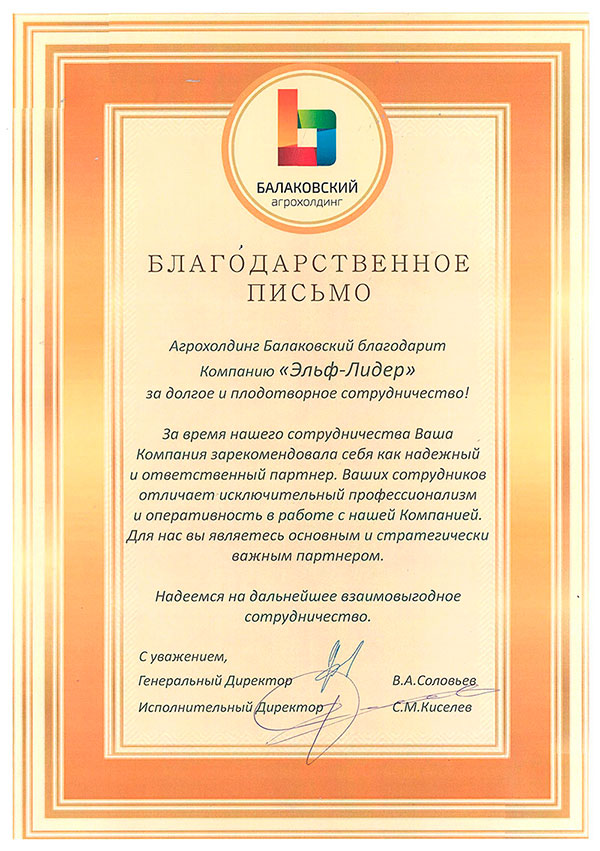 БАЛАКОВСКИЙ
агрохолдинг

БЛАГОДАРСТВЕННОЕ ПИСЬМО

Агрохолдинг Балаковский благодарит Компанию «Эльф-Лидер» за долгое и плодотворное сотрудничество!

За время нашего сотрудничества Ваша Компания зарекомендовала себя как надежный и ответственный партнер. Ваших сотрудников отличает исключительный профессионализм и оперативность в работе с нашей Компанией. Для нас вы являетесь основным и стратегически важным партнером.

Надеемся на дальнейшее взаимовыгодное сотрудничество.

С уважением,
Генеральный Директор В.А.Соловьев
Исполнительный Директор С.М.Киселев